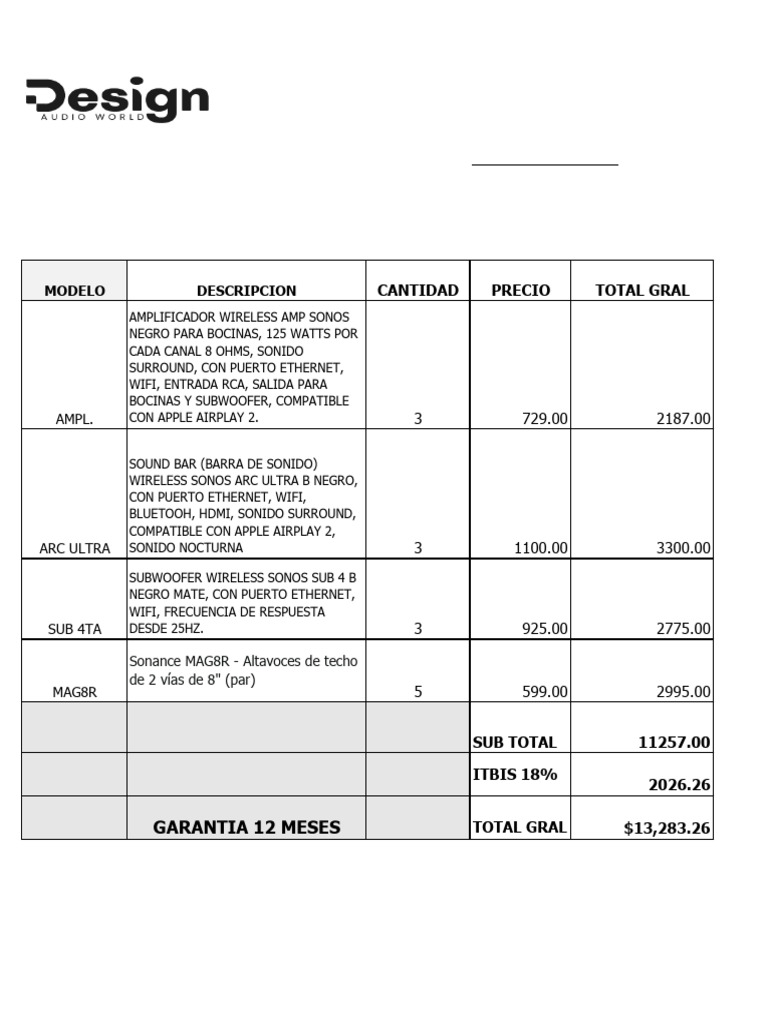 Design
AUDIO WORLD

| MODELO | DESCRIPCION | CANTIDAD | PRECIO | TOTAL GRAL |
|---|---|---|---|---|
| AMPL. | AMPLIFICADOR WIRELESS AMP SONOS NEGRO PARA BOCINAS, 125 WATTS POR CADA CANAL 8 OHMS, SONIDO SURROUND, CON PUERTO ETHERNET, WIFI, ENTRADA RCA, SALIDA PARA BOCINAS Y SUBWOOFER, COMPATIBLE CON APPLE AIRPLAY 2. | 3 | 729.00 | 2187.00 |
| ARC ULTRA | SOUND BAR (BARRA DE SONIDO) WIRELESS SONOS ARC ULTRA B NEGRO, CON PUERTO ETHERNET, WIFI, BLUETOOH, HDMI, SONIDO SURROUND, COMPATIBLE CON APPLE AIRPLAY 2, SONIDO NOCTURNA | 3 | 1100.00 | 3300.00 |
| SUB 4TA | SUBWOOFER WIRELESS SONOS SUB 4 B NEGRO MATE, CON PUERTO ETHERNET, WIFI, FRECUENCIA DE RESPUESTA DESDE 25HZ. | 3 | 925.00 | 2775.00 |
| MAG8R | Sonance MAG8R - Altavoces de techo de 2 vías de 8" (par) | 5 | 599.00 | 2995.00 |
| | | | SUB TOTAL | 11257.00 |
| | | | ITBIS 18% | 2026.26 |
| | GARANTIA 12 MESES | | TOTAL GRAL | $13,283.26 |